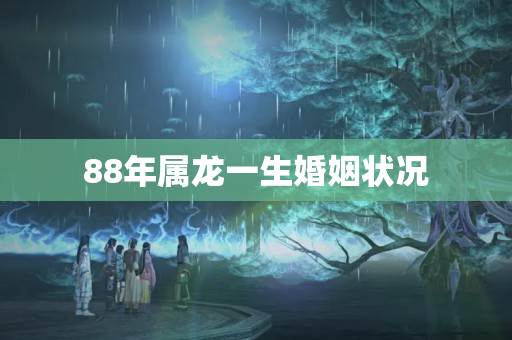 88年属龙一生婚姻状况